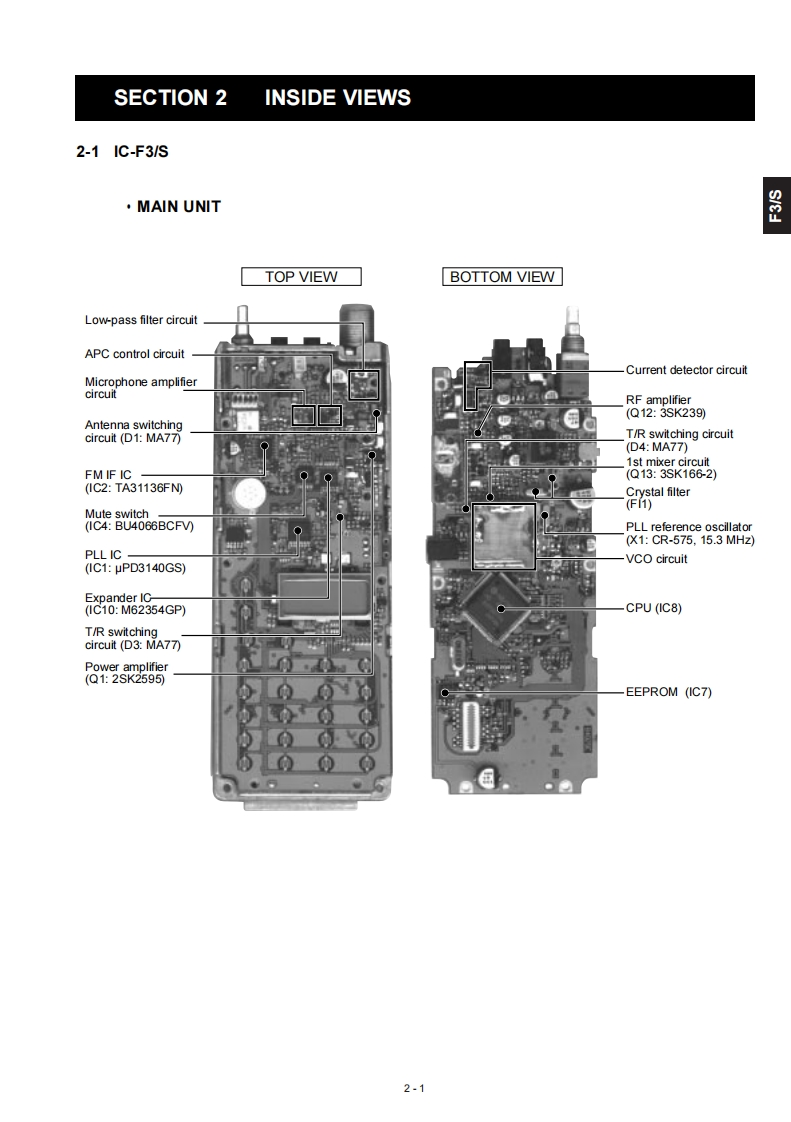 SECTION 2 INSIDE VIEWS

2-1 IC-F3/S

F3/S

• MAIN UNIT

TOP VIEW

BOTTOM VIEW

Low-pass filter circuit

APC control circuit

Microphone amplifier circuit

Antenna switching circuit (D1: MA77)

FM IF IC (IC2: TA31136FN)

Mute switch (IC4: BU4066BCFV)

PLL IC (IC1: μPD3140GS)

Expander IC (IC10: M62354GP)

T/R switching circuit (D3: MA77)

Power amplifier (Q1: 2SK2595)

Current detector circuit

RF amplifier (Q12: 3SK239)

T/R switching circuit (D4: MA77)

1st mixer circuit (Q13: 3SK166-2)

Crystal filter (FI1)

PLL reference oscillator (X1: CR-575, 15.3 MHz)

VCO circuit

CPU (IC8)

EEPROM (IC7)

2 - 1